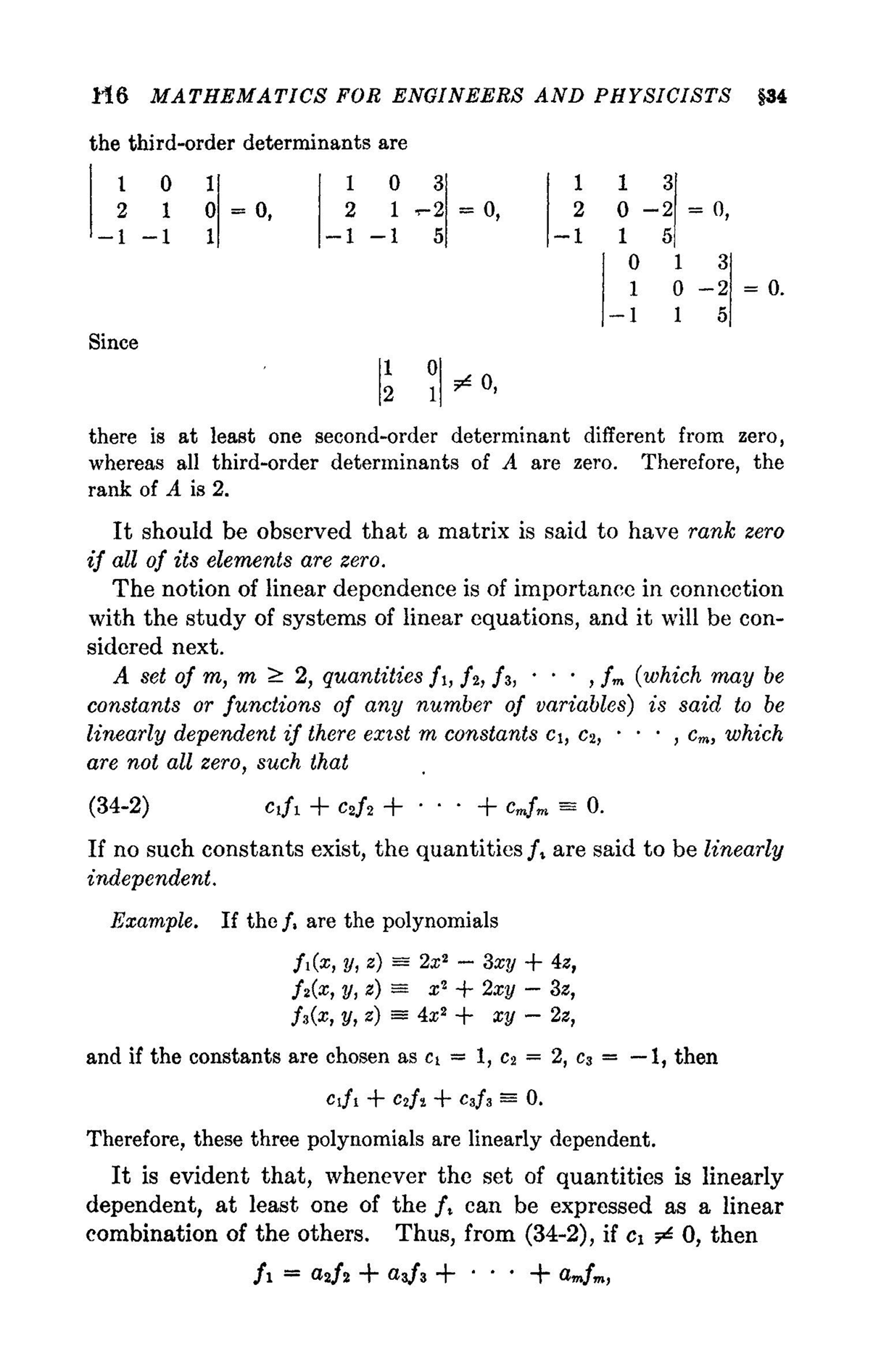 116 MATHEMATICS FOR ENGINEERS AND PHYSICISTS §34

the third-order determinants are

$\begin{vmatrix} 1 & 0 & 1 \\ 2 & 1 & 0 \\ -1 & -1 & 1 \end{vmatrix} = 0,$ $\begin{vmatrix} 1 & 0 & 3 \\ 2 & 1 & -2 \\ -1 & -1 & 5 \end{vmatrix} = 0,$ $\begin{vmatrix} 1 & 1 & 3 \\ 2 & 0 & -2 \\ -1 & 1 & 5 \end{vmatrix} = 0,$

$\begin{vmatrix} 0 & 1 & 3 \\ 1 & 0 & -2 \\ -1 & 1 & 5 \end{vmatrix} = 0.$

Since

$\begin{vmatrix} 1 & 0 \\ 2 & 1 \end{vmatrix} \neq 0,$

there is at least one second-order determinant different from zero, whereas all third-order determinants of $A$ are zero. Therefore, the rank of $A$ is 2.

It should be observed that a matrix is said to have rank zero if all of its elements are zero.

The notion of linear dependence is of importance in connection with the study of systems of linear equations, and it will be considered next.

A set of $m$, $m \geq 2$, quantities $f_1, f_2, f_3, \cdots, f_m$ (which may be constants or functions of any number of variables) is said to be linearly dependent if there exist $m$ constants $c_1, c_2, \cdots, c_m$, which are not all zero, such that

(34-2) $c_1f_1 + c_2f_2 + \cdots + c_mf_m \equiv 0.$

If no such constants exist, the quantities $f_i$ are said to be linearly independent.

Example. If the $f_i$ are the polynomials

$f_1(x, y, z) \equiv 2x^2 - 3xy + 4z,$
$f_2(x, y, z) \equiv x^2 + 2xy - 3z,$
$f_3(x, y, z) \equiv 4x^2 + xy - 2z,$

and if the constants are chosen as $c_1 = 1$, $c_2 = 2$, $c_3 = -1$, then

$c_1f_1 + c_2f_2 + c_3f_3 \equiv 0.$

Therefore, these three polynomials are linearly dependent.

It is evident that, whenever the set of quantities is linearly dependent, at least one of the $f_i$ can be expressed as a linear combination of the others. Thus, from (34-2), if $c_1 \neq 0$, then

$f_1 = a_2f_2 + a_3f_3 + \cdots + a_mf_m,$